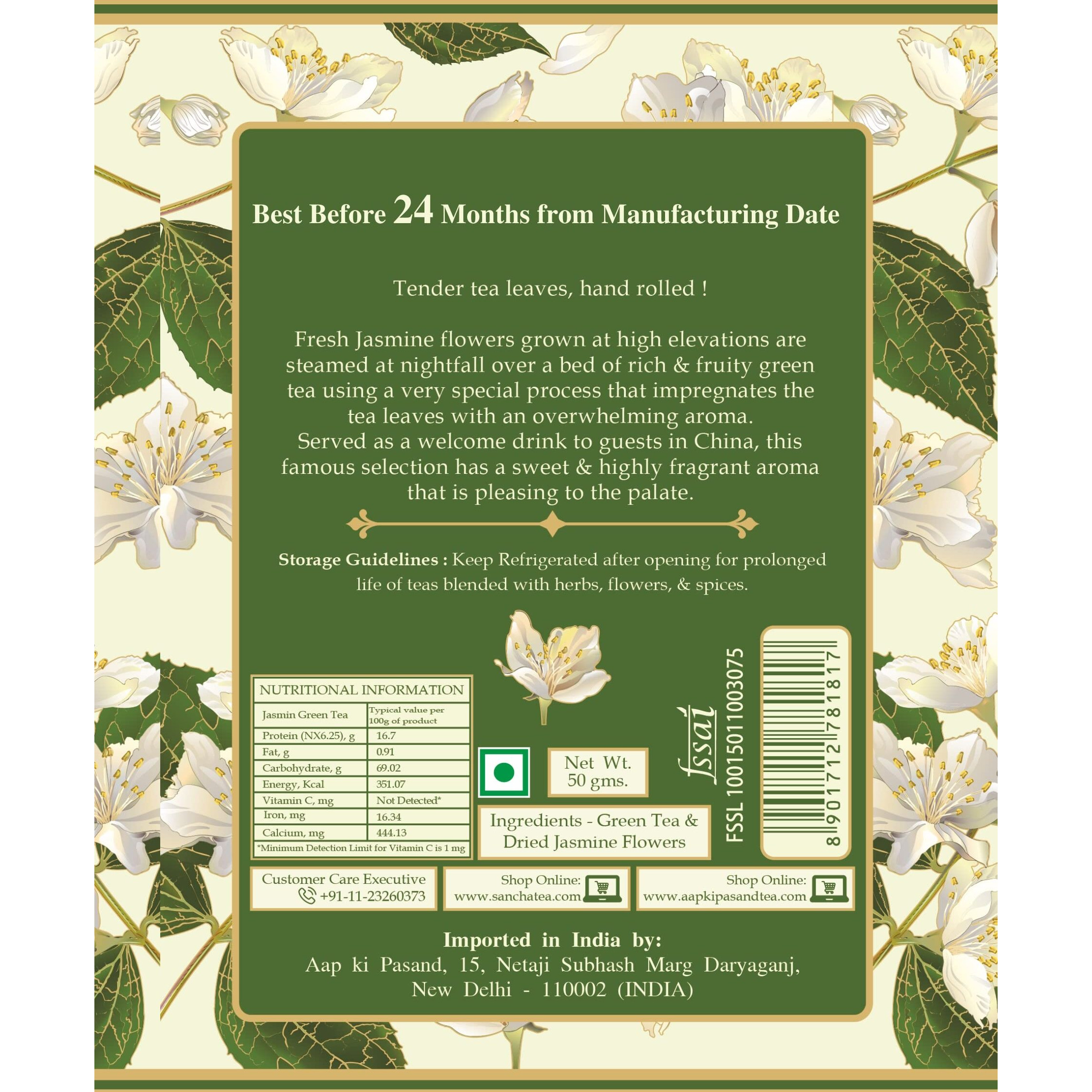 Best Before 24 Months from Manufacturing Date

Tender tea leaves, hand rolled !

Fresh Jasmine flowers grown at high elevations are steamed at nightfall over a bed of rich & fruity green tea using a very special process that impregnates the tea leaves with an overwhelming aroma.
Served as a welcome drink to guests in China, this famous selection has a sweet & highly fragrant aroma that is pleasing to the palate.

Storage Guidelines : Keep Refrigerated after opening for prolonged life of teas blended with herbs, flowers, & spices.

NUTRITIONAL INFORMATION

| Jasmin Green Tea | Typical value per 100g of product |
|---|---|
| Protein (NX6.25), g | 16.7 |
| Fat, g | 0.91 |
| Carbohydrate, g | 69.02 |
| Energy, Kcal | 351.07 |
| Vitamin C, mg | Not Detected* |
| Iron, mg | 16.34 |
| Calcium, mg | 444.13 |

*Minimum Detection Limit for Vitamin C is 1 mg

Net Wt. 50 gms.

Ingredients - Green Tea & Dried Jasmine Flowers

fssai
FSSL 10015011003075

8 901712 781817

Customer Care Executive
+91-11-23260373

Shop Online:
www.sanchatea.com

Shop Online:
www.aapkipasandtea.com

Imported in India by:
Aap ki Pasand, 15, Netaji Subhash Marg Daryaganj, New Delhi - 110002 (INDIA)